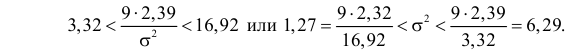 $3,32 < \frac{9 \cdot 2,39}{\sigma^2} < 16,92$ или $1,27 = \frac{9 \cdot 2,32}{16,92} < \sigma^2 < \frac{9 \cdot 2,39}{3,32} = 6,29.$